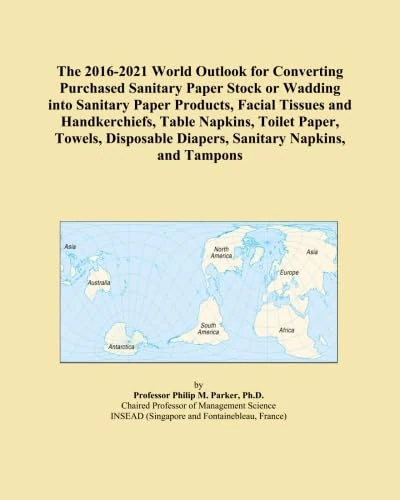 The 2016-2021 World Outlook for Converting Purchased Sanitary Paper Stock or Wadding into Sanitary Paper Products, Facial Tissues and Handkerchiefs, Table Napkins, Toilet Paper, Towels, Disposable Diapers, Sanitary Napkins, and Tampons

Asia
Australia
Antarctica
North America
South America
Asia
Europe
Africa

by
Professor Philip M. Parker, Ph.D.
Chaired Professor of Management Science
INSEAD (Singapore and Fontainebleau, France)